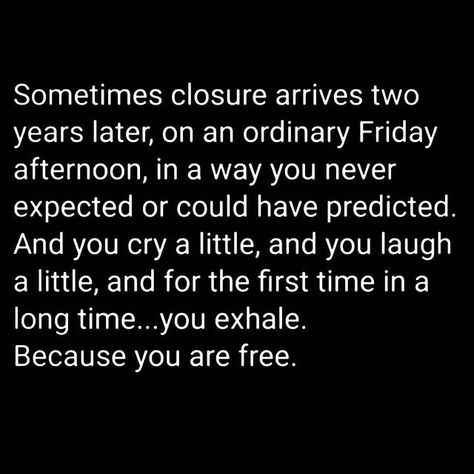 Sometimes closure arrives two years later, on an ordinary Friday afternoon, in a way you never expected or could have predicted. And you cry a little, and you laugh a little, and for the first time in a long time...you exhale.
Because you are free.